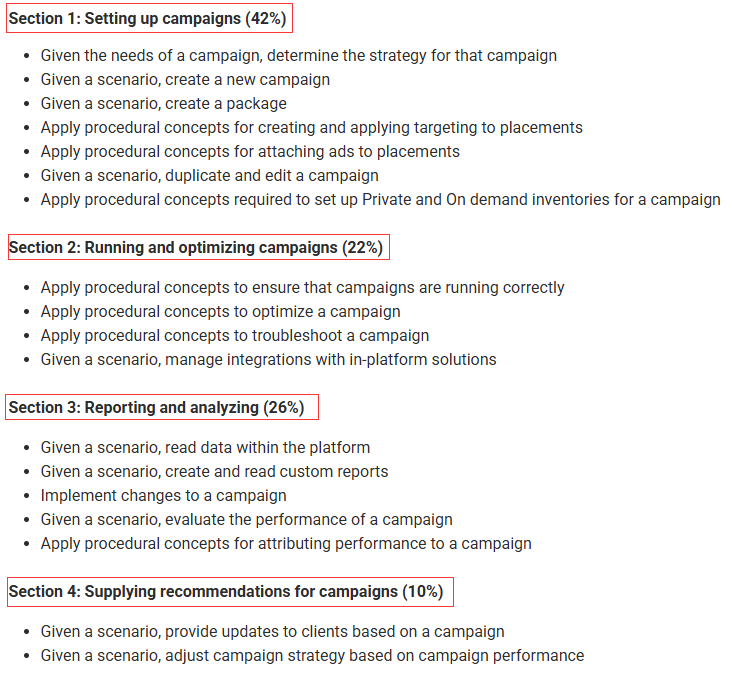 Section 1: Setting up campaigns (42%)

- Given the needs of a campaign, determine the strategy for that campaign
- Given a scenario, create a new campaign
- Given a scenario, create a package
- Apply procedural concepts for creating and applying targeting to placements
- Apply procedural concepts for attaching ads to placements
- Given a scenario, duplicate and edit a campaign
- Apply procedural concepts required to set up Private and On demand inventories for a campaign

Section 2: Running and optimizing campaigns (22%)

- Apply procedural concepts to ensure that campaigns are running correctly
- Apply procedural concepts to optimize a campaign
- Apply procedural concepts to troubleshoot a campaign
- Given a scenario, manage integrations with in-platform solutions

Section 3: Reporting and analyzing (26%)

- Given a scenario, read data within the platform
- Given a scenario, create and read custom reports
- Implement changes to a campaign
- Given a scenario, evaluate the performance of a campaign
- Apply procedural concepts for attributing performance to a campaign

Section 4: Supplying recommendations for campaigns (10%)

- Given a scenario, provide updates to clients based on a campaign
- Given a scenario, adjust campaign strategy based on campaign performance